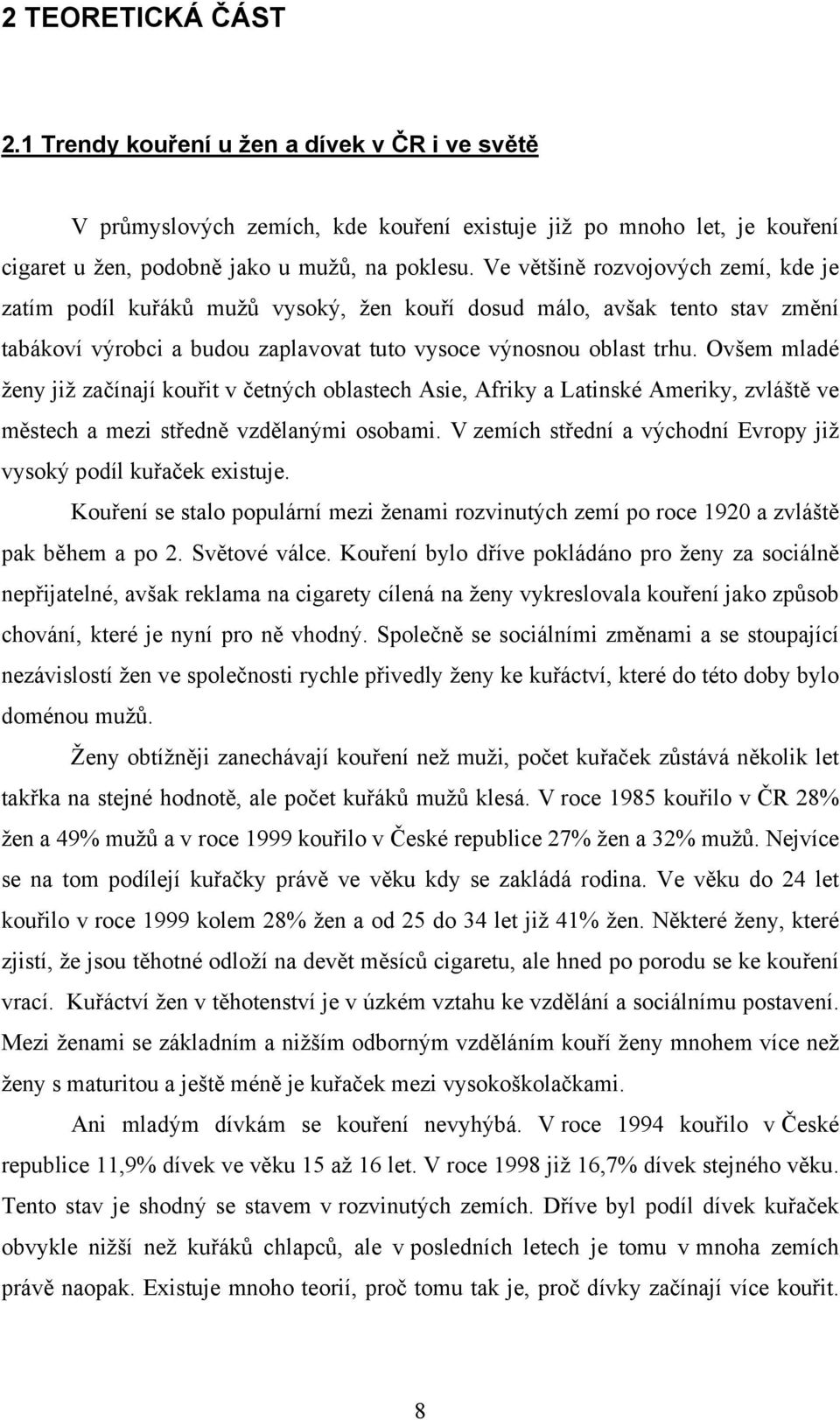 2 TEORETICKÁ ČÁST

2.1 Trendy kouření u žen a dívek v ČR i ve světě

V průmyslových zemích, kde kouření existuje již po mnoho let, je kouření cigaret u žen, podobně jako u mužů, na poklesu. Ve většině rozvojových zemí, kde je zatím podíl kuřáků mužů vysoký, žen kouří dosud málo, avšak tento stav změní tabákoví výrobci a budou zaplavovat tuto vysoce výnosnou oblast trhu. Ovšem mladé ženy již začínají kouřit v četných oblastech Asie, Afriky a Latinské Ameriky, zvláště ve městech a mezi středně vzdělanými osobami. V zemích střední a východní Evropy již vysoký podíl kuřaček existuje.

Kouření se stalo populární mezi ženami rozvinutých zemí po roce 1920 a zvláště pak během a po 2. Světové válce. Kouření bylo dříve pokládáno pro ženy za sociálně nepřijatelné, avšak reklama na cigarety cílená na ženy vykreslovala kouření jako způsob chování, které je nyní pro ně vhodný. Společně se sociálními změnami a se stoupající nezávislostí žen ve společnosti rychle přivedly ženy ke kuřáctví, které do této doby bylo doménou mužů.

Ženy obtížněji zanechávají kouření než muži, počet kuřaček zůstává několik let takřka na stejné hodnotě, ale počet kuřáků mužů klesá. V roce 1985 kouřilo v ČR 28% žen a 49% mužů a v roce 1999 kouřilo v České republice 27% žen a 32% mužů. Nejvíce se na tom podílejí kuřačky právě ve věku kdy se zakládá rodina. Ve věku do 24 let kouřilo v roce 1999 kolem 28% žen a od 25 do 34 let již 41% žen. Některé ženy, které zjistí, že jsou těhotné odloží na devět měsíců cigaretu, ale hned po porodu se ke kouření vrací. Kuřáctví žen v těhotenství je v úzkém vztahu ke vzdělání a sociálnímu postavení. Mezi ženami se základním a nižším odborným vzděláním kouří ženy mnohem více než ženy s maturitou a ještě méně je kuřaček mezi vysokoškolačkami.

Ani mladým dívkám se kouření nevyhýbá. V roce 1994 kouřilo v České republice 11,9% dívek ve věku 15 až 16 let. V roce 1998 již 16,7% dívek stejného věku. Tento stav je shodný se stavem v rozvinutých zemích. Dříve byl podíl dívek kuřaček obvykle nižší než kuřáků chlapců, ale v posledních letech je tomu v mnoha zemích právě naopak. Existuje mnoho teorií, proč tomu tak je, proč dívky začínají více kouřit.

8